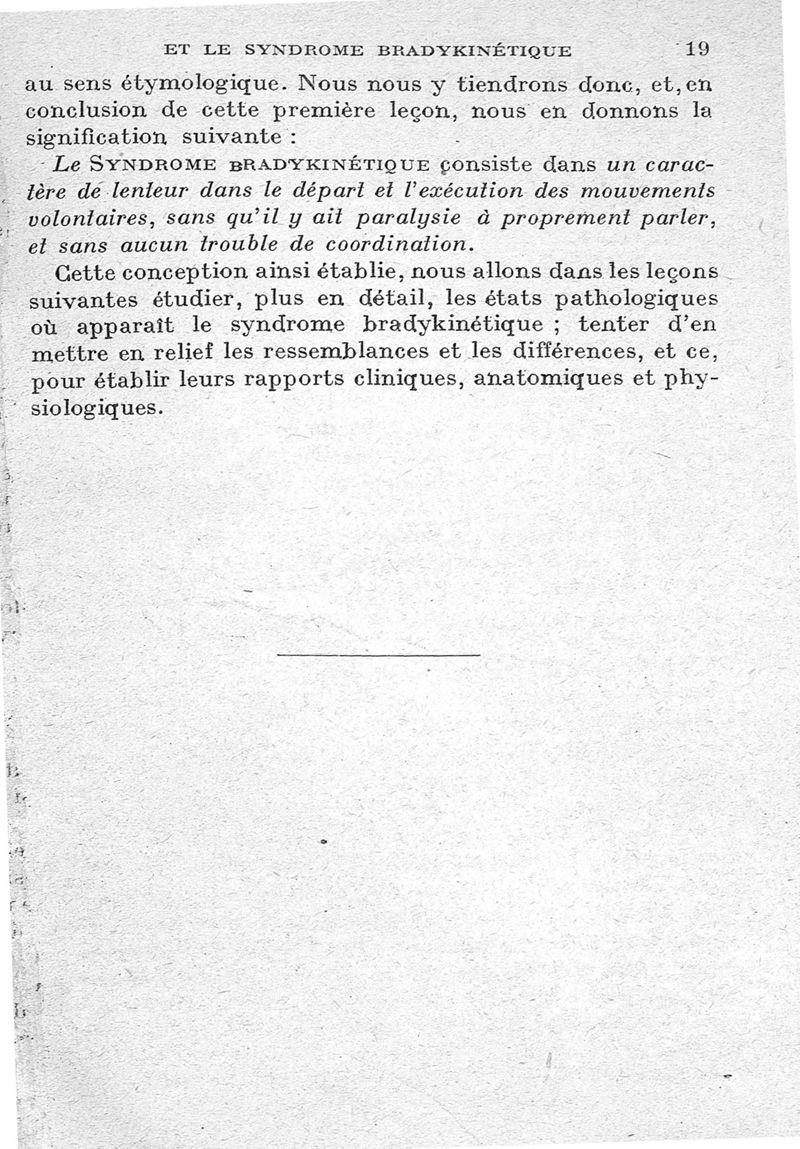 ET LE SYNDROME BRADYKINÉTIQUE 19

au sens étymologique. Nous nous y tiendrons donc, et, en conclusion de cette première leçon, nous en donnons la signification suivante :

Le SYNDROME BRADYKINÉTIQUE consiste dans un caractère de lenteur dans le départ et l'exécution des mouvements volontaires, sans qu'il y ait paralysie à proprement parler, et sans aucun trouble de coordination.

Cette conception ainsi établie, nous allons dans les leçons suivantes étudier, plus en détail, les états pathologiques où apparaît le syndrome bradykinétique ; tenter d'en mettre en relief les ressemblances et les différences, et ce, pour établir leurs rapports cliniques, anatomiques et physiologiques.